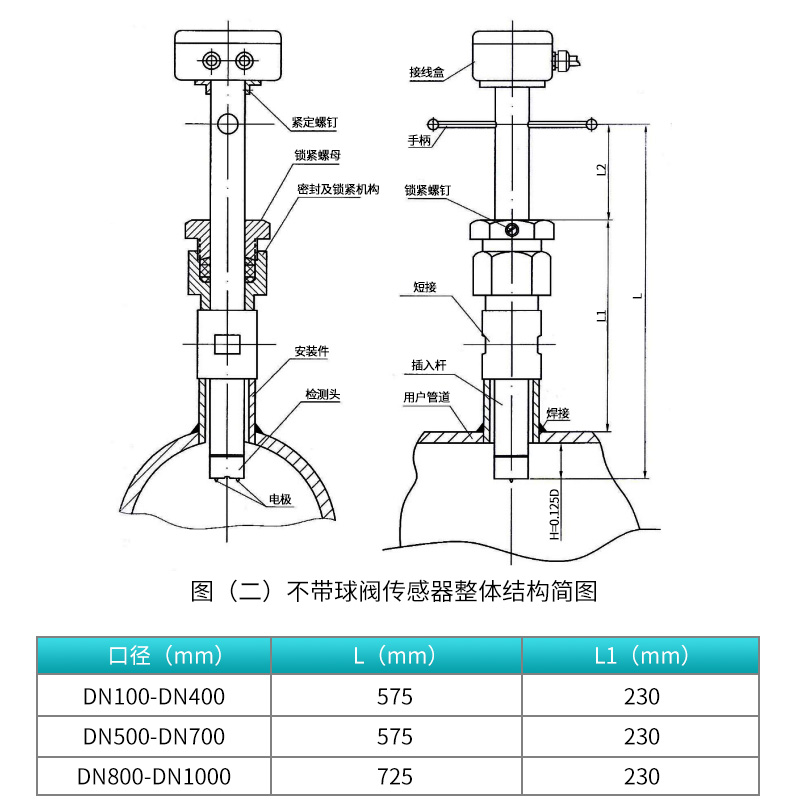 紧定螺钉
锁紧螺母
密封及锁紧机构
安装件
检测头
电极

接线盒
手柄
锁紧螺钉
短接
插入杆
用户管道
焊接
L2
L1
L
H=0.125D

图（二）不带球阀传感器整体结构简图

| 口径（mm） | L（mm） | L1（mm） |
|---|---|---|
| DN100-DN400 | 575 | 230 |
| DN500-DN700 | 575 | 230 |
| DN800-DN1000 | 725 | 230 |